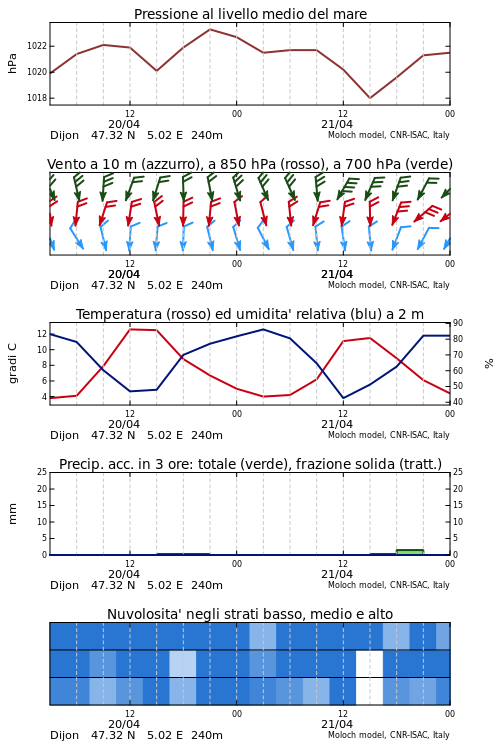 Pressione al livello medio del mare

hPa

1022
1020
1018

12
20/04
00
12
21/04
00

Dijon 47.32 N 5.02 E 240m
Moloch model, CNR-ISAC, Italy

Vento a 10 m (azzurro), a 850 hPa (rosso), a 700 hPa (verde)

12
20/04
00
12
21/04
00

Dijon 47.32 N 5.02 E 240m
Moloch model, CNR-ISAC, Italy

Temperatura (rosso) ed umidita' relativa (blu) a 2 m

gradi C

12
10
8
6
4

90
80
70
60
50
40

%

12
20/04
00
12
21/04
00

Dijon 47.32 N 5.02 E 240m
Moloch model, CNR-ISAC, Italy

Precip. acc. in 3 ore: totale (verde), frazione solida (tratt.)

mm

25
20
15
10
5
0

25
20
15
10
5
0

12
20/04
00
12
21/04
00

Dijon 47.32 N 5.02 E 240m
Moloch model, CNR-ISAC, Italy

Nuvolosita' negli strati basso, medio e alto

12
20/04
00
12
21/04
00

Dijon 47.32 N 5.02 E 240m
Moloch model, CNR-ISAC, Italy